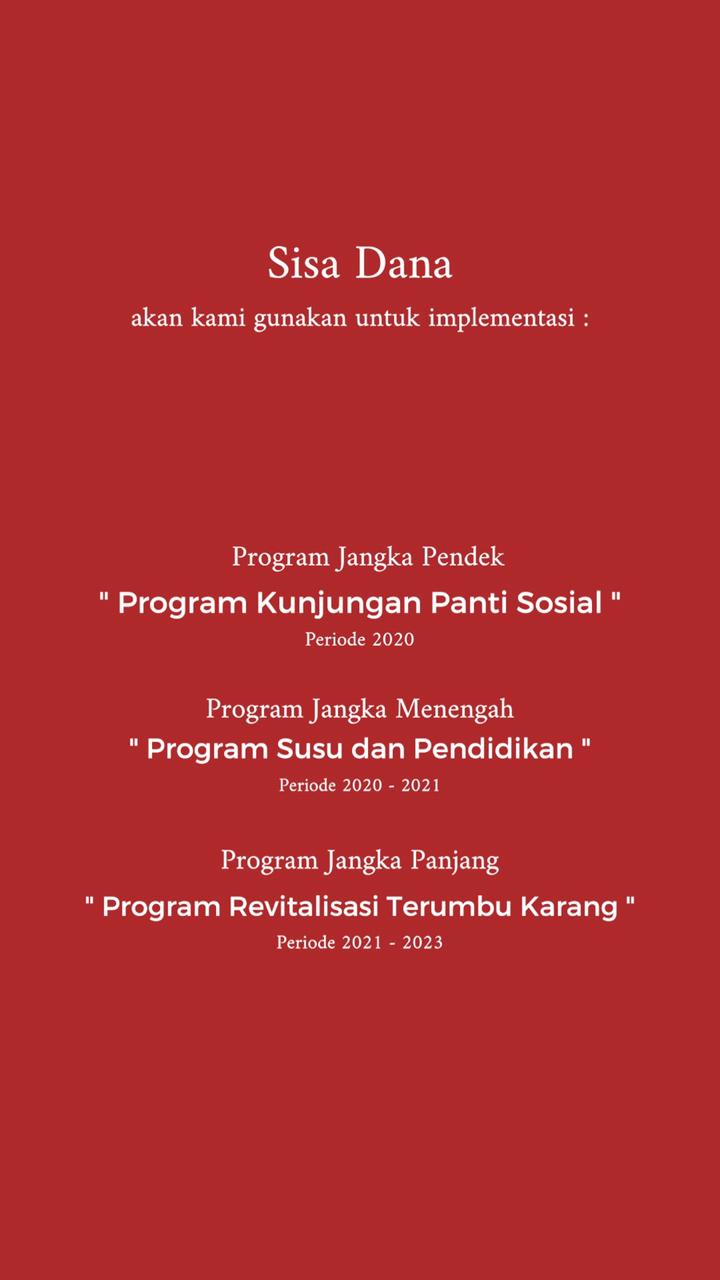 Sisa Dana
akan kami gunakan untuk implementasi :

Program Jangka Pendek
" Program Kunjungan Panti Sosial "
Periode 2020

Program Jangka Menengah
" Program Susu dan Pendidikan "
Periode 2020 - 2021

Program Jangka Panjang
" Program Revitalisasi Terumbu Karang "
Periode 2021 - 2023